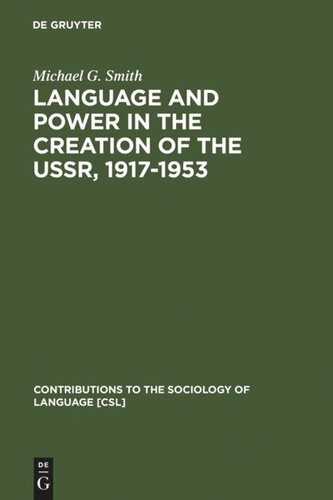 DE GRUYTER

Michael G. Smith

LANGUAGE AND POWER IN THE CREATION OF THE USSR, 1917-1953

CONTRIBUTIONS TO THE SOCIOLOGY OF LANGUAGE [CSL]

DE
G